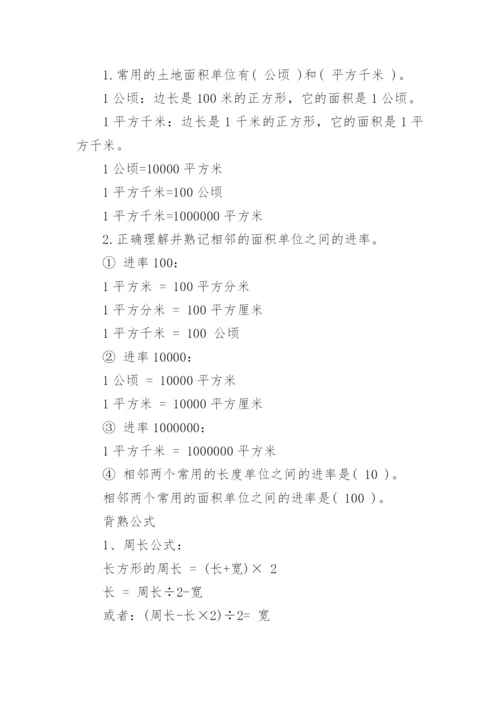 1.常用的土地面积单位有（ 公顷 ）和（ 平方千米 ）。

1公顷：边长是100米的正方形，它的面积是1公顷。

1平方千米：边长是1千米的正方形，它的面积是1平方千米。

1公顷=10000平方米

1平方千米=100公顷

1平方千米=1000000平方米

2.正确理解并熟记相邻的面积单位之间的进率。

① 进率100：

1平方米 = 100平方分米

1平方分米 = 100平方厘米

1平方千米 = 100 公顷

② 进率10000：

1公顷 = 10000平方米

1平方米 = 10000平方厘米

③ 进率1000000：

1平方千米 = 1000000平方米

④ 相邻两个常用的长度单位之间的进率是（ 10 ）。

相邻两个常用的面积单位之间的进率是（ 100 ）。

背熟公式

1、周长公式：

长方形的周长 = (长+宽)× 2

长 = 周长÷2-宽

或者：(周长-长×2)÷2= 宽